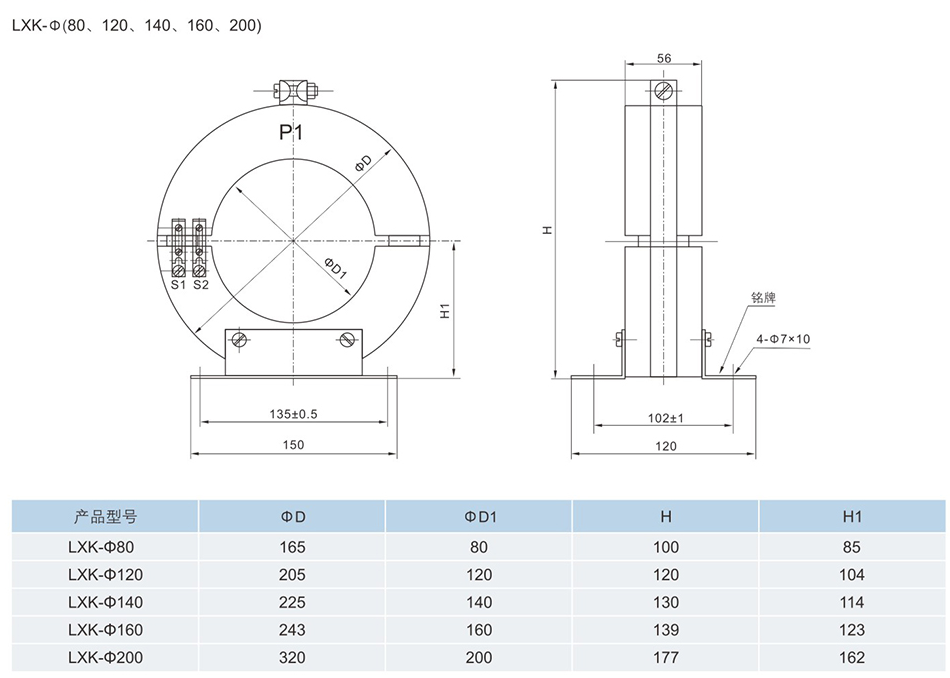 LXK-Φ(80、120、140、160、200)

P1

ΦD

ΦD1

S1 S2

H1

135±0.5

150

56

H

铭牌

4-Φ7×10

102±1

120

| 产品型号 | ΦD | ΦD1 | H | H1 |
|---|---|---|---|---|
| LXK-Φ80 | 165 | 80 | 100 | 85 |
| LXK-Φ120 | 205 | 120 | 120 | 104 |
| LXK-Φ140 | 225 | 140 | 130 | 114 |
| LXK-Φ160 | 243 | 160 | 139 | 123 |
| LXK-Φ200 | 320 | 200 | 177 | 162 |